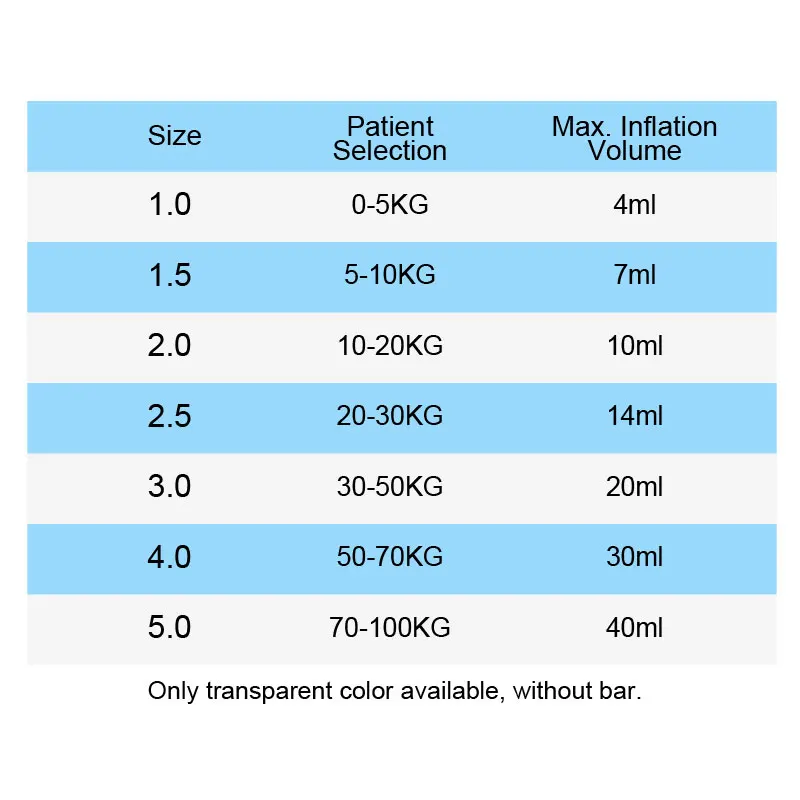 | Size | Patient Selection | Max. Inflation Volume |
|---|---|---|
| 1.0 | 0-5KG | 4ml |
| 1.5 | 5-10KG | 7ml |
| 2.0 | 10-20KG | 10ml |
| 2.5 | 20-30KG | 14ml |
| 3.0 | 30-50KG | 20ml |
| 4.0 | 50-70KG | 30ml |
| 5.0 | 70-100KG | 40ml |

Only transparent color available, without bar.